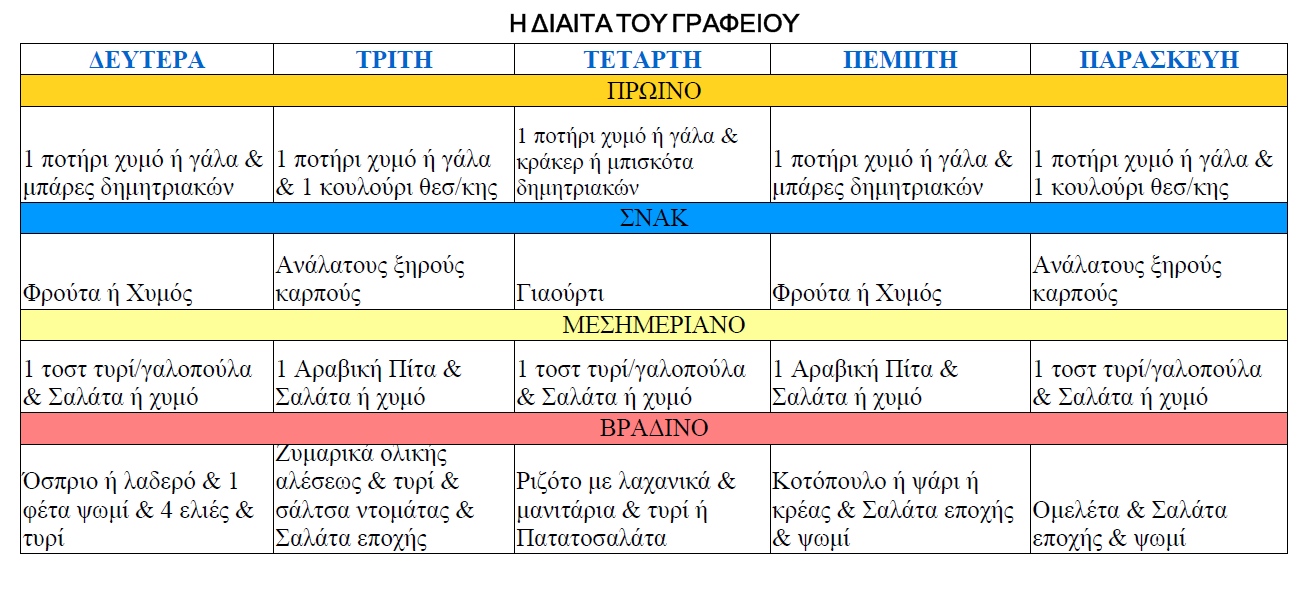 Η ΔΙΑΙΤΑ ΤΟΥ ΓΡΑΦΕΙΟΥ

| ΔΕΥΤΕΡΑ | ΤΡΙΤΗ | ΤΕΤΑΡΤΗ | ΠΕΜΠΤΗ | ΠΑΡΑΣΚΕΥΗ |
|---|---|---|---|---|
| ΠΡΩΙΝΟ | | | | |
| 1 ποτήρι χυμό ή γάλα & μπάρες δημητριακών | 1 ποτήρι χυμό ή γάλα & 1 κουλούρι θεσ/κης | 1 ποτήρι χυμό ή γάλα & κράκερ ή μπισκότα δημητριακών | 1 ποτήρι χυμό ή γάλα & μπάρες δημητριακών | 1 ποτήρι χυμό ή γάλα & 1 κουλούρι θεσ/κης |
| ΣΝΑΚ | | | | |
| Φρούτα ή Χυμός | Ανάλατους ξηρούς καρπούς | Γιαούρτι | Φρούτα ή Χυμός | Ανάλατους ξηρούς καρπούς |
| ΜΕΣΗΜΕΡΙΑΝΟ | | | | |
| 1 τοστ τυρί/γαλοπούλα & Σαλάτα ή χυμό | 1 Αραβική Πίτα & Σαλάτα ή χυμό | 1 τοστ τυρί/γαλοπούλα & Σαλάτα ή χυμό | 1 Αραβική Πίτα & Σαλάτα ή χυμό | 1 τοστ τυρί/γαλοπούλα & Σαλάτα ή χυμό |
| ΒΡΑΔΙΝΟ | | | | |
| Όσπριο ή λαδερό & 1 φέτα ψωμί & 4 ελιές & τυρί | Ζυμαρικά ολικής αλέσεως & τυρί & σάλτσα ντομάτας & Σαλάτα εποχής | Ριζότο με λαχανικά & μανιτάρια & τυρί ή Πατατοσαλάτα | Κοτόπουλο ή ψάρι ή κρέας & Σαλάτα εποχής & ψωμί | Ομελέτα & Σαλάτα εποχής & ψωμί |